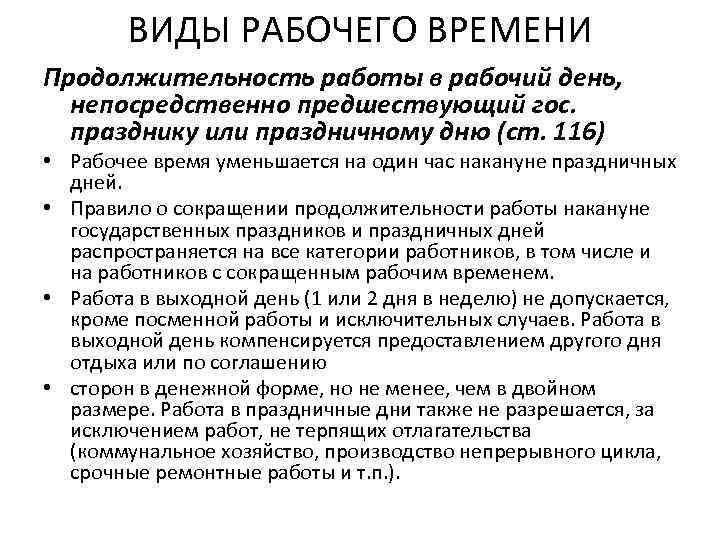 ВИДЫ РАБОЧЕГО ВРЕМЕНИ

Продолжительность работы в рабочий день, непосредственно предшествующий гос. празднику или праздничному дню (ст. 116)

• Рабочее время уменьшается на один час накануне праздничных дней.
• Правило о сокращении продолжительности работы накануне государственных праздников и праздничных дней распространяется на все категории работников, в том числе и на работников с сокращенным рабочим временем.
• Работа в выходной день (1 или 2 дня в неделю) не допускается, кроме посменной работы и исключительных случаев. Работа в выходной день компенсируется предоставлением другого дня отдыха или по соглашению
• сторон в денежной форме, но не менее, чем в двойном размере. Работа в праздничные дни также не разрешается, за исключением работ, не терпящих отлагательства (коммунальное хозяйство, производство непрерывного цикла, срочные ремонтные работы и т.п.).